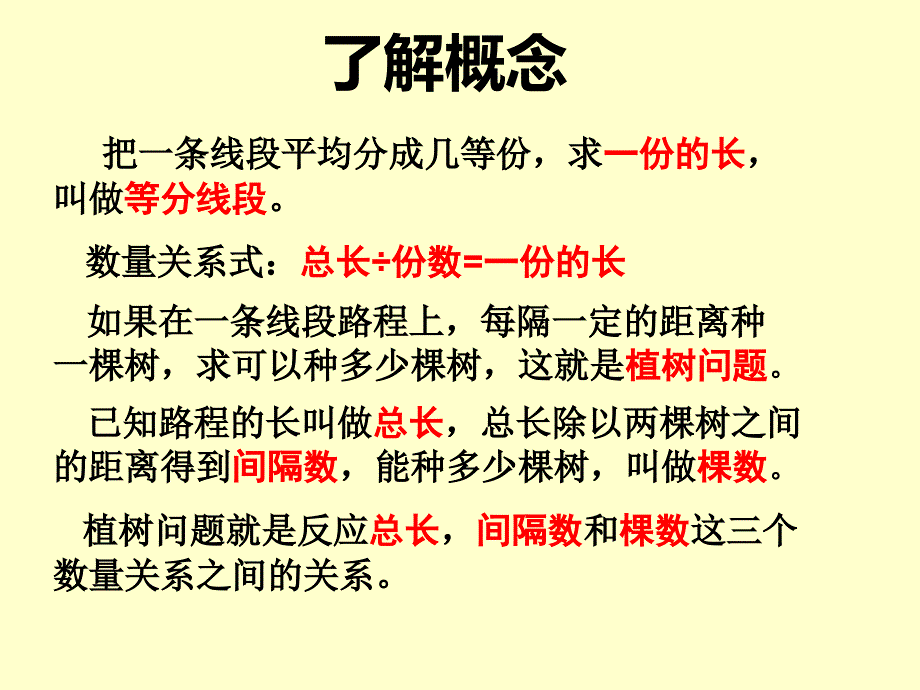 了解概念

把一条线段平均分成几等份，求一份的长，叫做等分线段。

数量关系式：总长÷份数=一份的长

如果在一条线段路程上，每隔一定的距离种一棵树，求可以种多少棵树，这就是植树问题。

已知路程的长叫做总长，总长除以两棵树之间的距离得到间隔数，能种多少棵树，叫做棵数。

植树问题就是反应总长，间隔数和棵数这三个数量关系之间的关系。